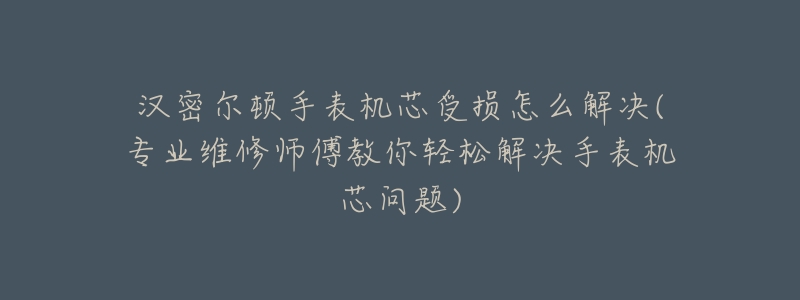 汉密尔顿手表机芯受损怎么解决(专业维修师傅教你轻松解决手表机芯问题)